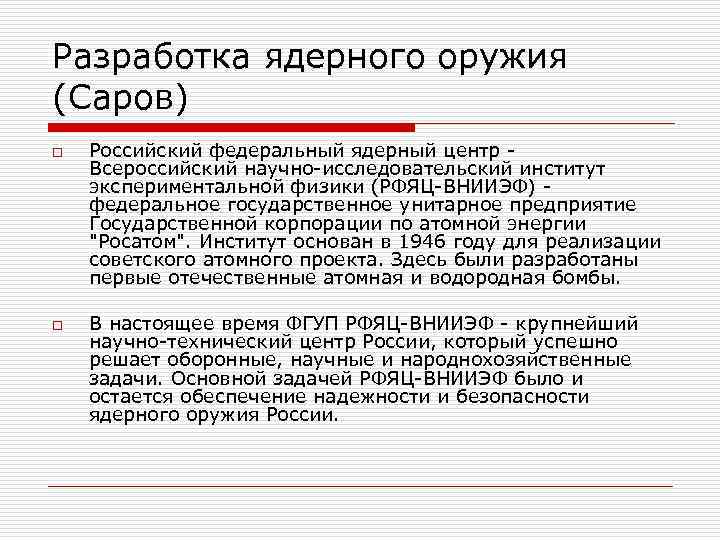 Разработка ядерного оружия (Саров)

Российский федеральный ядерный центр - Всероссийский научно-исследовательский институт экспериментальной физики (РФЯЦ-ВНИИЭФ) - федеральное государственное унитарное предприятие Государственной корпорации по атомной энергии "Росатом". Институт основан в 1946 году для реализации советского атомного проекта. Здесь были разработаны первые отечественные атомная и водородная бомбы.

В настоящее время ФГУП РФЯЦ-ВНИИЭФ - крупнейший научно-технический центр России, который успешно решает оборонные, научные и народнохозяйственные задачи. Основной задачей РФЯЦ-ВНИИЭФ было и остается обеспечение надежности и безопасности ядерного оружия России.